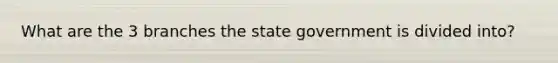 What are the 3 branches the state government is divided into?